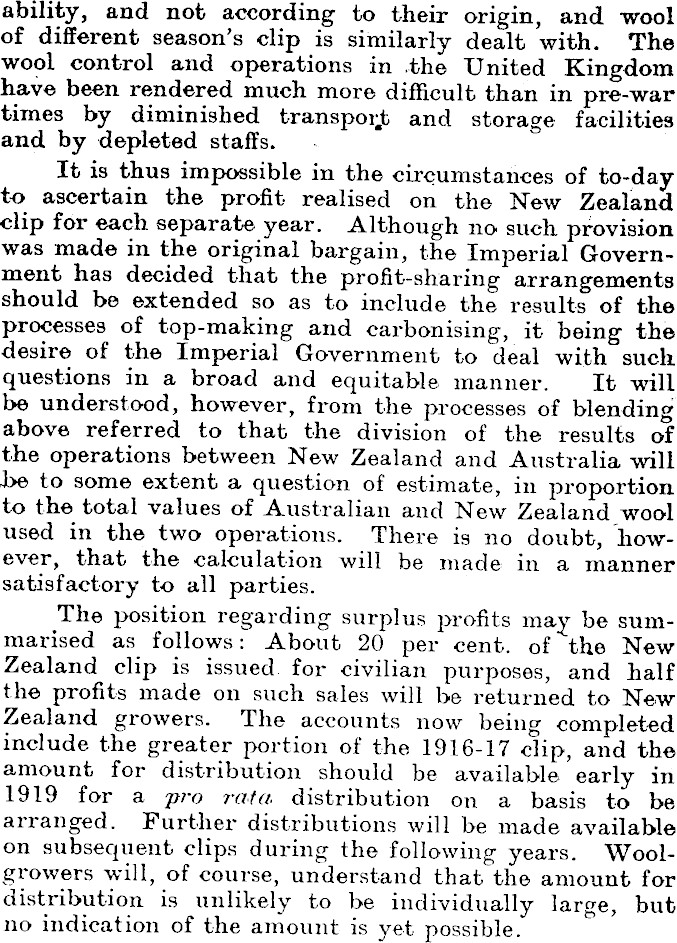 ability, and not according to their origin, and wool of different season's clip is similarly dealt with. The wool control and operations in the United Kingdom have been rendered much more difficult than in pre-war times by diminished transport and storage facilities and by depleted staffs.

It is thus impossible in the circumstances of to-day to ascertain the profit realised on the New Zealand clip for each separate year. Although no such provision was made in the original bargain, the Imperial Government has decided that the profit-sharing arrangements should be extended so as to include the results of the processes of top-making and carbonising, it being the desire of the Imperial Government to deal with such questions in a broad and equitable manner. It will be understood, however, from the processes of blending above referred to that the division of the results of the operations between New Zealand and Australia will be to some extent a question of estimate, in proportion to the total values of Australian and New Zealand wool used in the two operations. There is no doubt, however, that the calculation will be made in a manner satisfactory to all parties.

The position regarding surplus profits may be summarised as follows: About 20 per cent. of the New Zealand clip is issued for civilian purposes, and half the profits made on such sales will be returned to New Zealand growers. The accounts now being completed include the greater portion of the 1916-17 clip, and the amount for distribution should be available early in 1919 for a pro rata distribution on a basis to be arranged. Further distributions will be made available on subsequent clips during the following years. Wool-growers will, of course, understand that the amount for distribution is unlikely to be individually large, but no indication of the amount is yet possible.